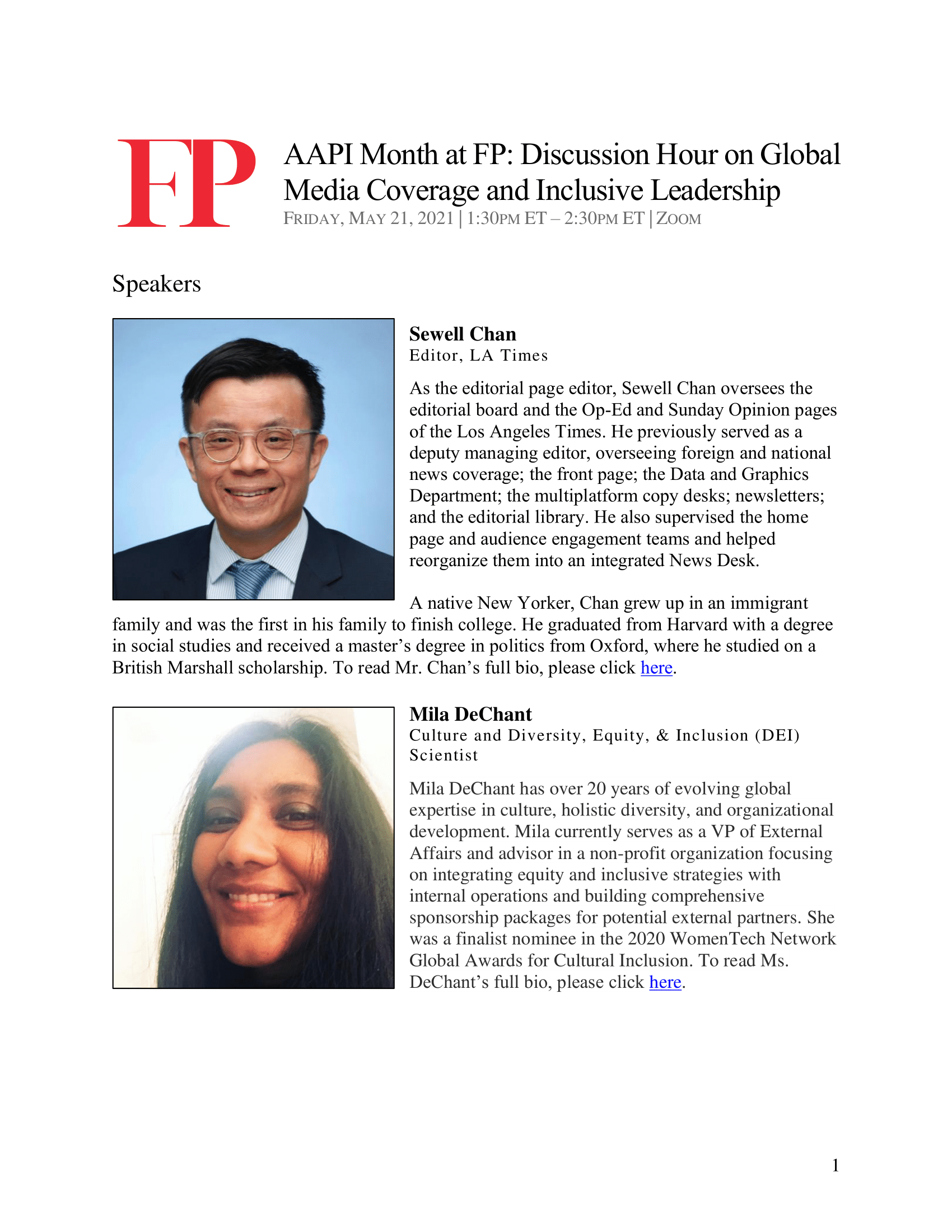 FP

AAPI Month at FP: Discussion Hour on Global Media Coverage and Inclusive Leadership

FRIDAY, MAY 21, 2021 | 1:30PM ET – 2:30PM ET | ZOOM

Speakers

Sewell Chan
Editor, LA Times

As the editorial page editor, Sewell Chan oversees the editorial board and the Op-Ed and Sunday Opinion pages of the Los Angeles Times. He previously served as a deputy managing editor, overseeing foreign and national news coverage; the front page; the Data and Graphics Department; the multiplatform copy desks; newsletters; and the editorial library. He also supervised the home page and audience engagement teams and helped reorganize them into an integrated News Desk.

A native New Yorker, Chan grew up in an immigrant family and was the first in his family to finish college. He graduated from Harvard with a degree in social studies and received a master's degree in politics from Oxford, where he studied on a British Marshall scholarship. To read Mr. Chan's full bio, please click here.

Mila DeChant
Culture and Diversity, Equity, & Inclusion (DEI) Scientist

Mila DeChant has over 20 years of evolving global expertise in culture, holistic diversity, and organizational development. Mila currently serves as a VP of External Affairs and advisor in a non-profit organization focusing on integrating equity and inclusive strategies with internal operations and building comprehensive sponsorship packages for potential external partners. She was a finalist nominee in the 2020 WomenTech Network Global Awards for Cultural Inclusion. To read Ms. DeChant's full bio, please click here.

1